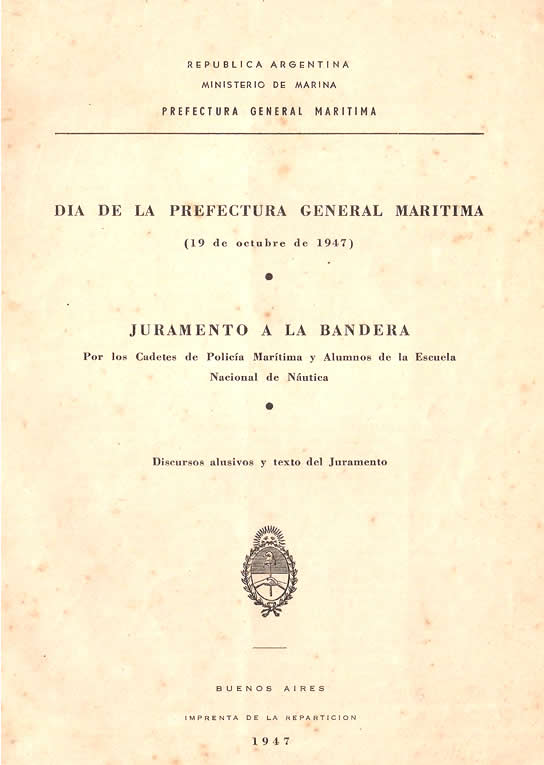 REPUBLICA ARGENTINA
MINISTERIO DE MARINA
PREFECTURA GENERAL MARITIMA

DIA DE LA PREFECTURA GENERAL MARITIMA

(19 de octubre de 1947)

JURAMENTO A LA BANDERA

Por los Cadetes de Policía Marítima y Alumnos de la Escuela Nacional de Náutica

Discursos alusivos y texto del Juramento

BUENOS AIRES

IMPRENTA DE LA REPARTICION

1947